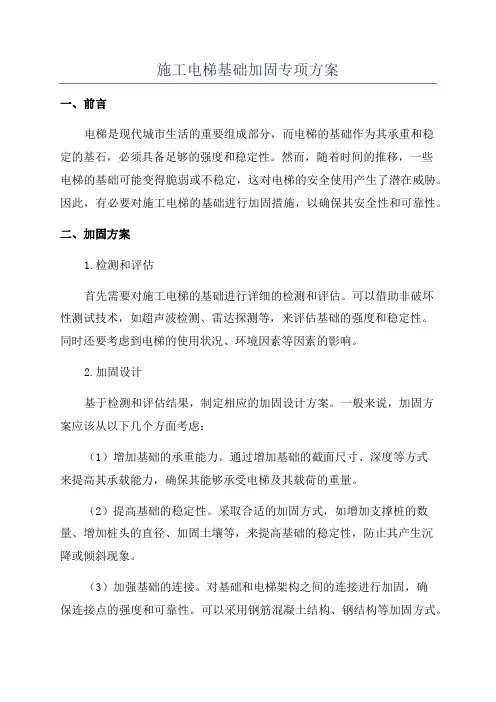 施工电梯基础加固专项方案

一、前言

电梯是现代城市生活的重要组成部分，而电梯的基础作为其承重和稳定的基石，必须具备足够的强度和稳定性。然而，随着时间的推移，一些电梯的基础可能变得脆弱或不稳定，这对电梯的安全使用产生了潜在威胁。因此，有必要对施工电梯的基础进行加固措施，以确保其安全性和可靠性。

二、加固方案

1.检测和评估

首先需要对施工电梯的基础进行详细的检测和评估。可以借助非破坏性测试技术，如超声波检测、雷达探测等，来评估基础的强度和稳定性。同时还要考虑到电梯的使用状况、环境因素等因素的影响。

2.加固设计

基于检测和评估结果，制定相应的加固设计方案。一般来说，加固方案应该从以下几个方面考虑：

（1）增加基础的承重能力。通过增加基础的截面尺寸、深度等方式来提高其承载能力，确保其能够承受电梯及其载荷的重量。

（2）提高基础的稳定性。采取合适的加固方式，如增加支撑桩的数量、增加桩头的直径、加固土壤等，来提高基础的稳定性，防止其产生沉降或倾斜现象。

（3）加强基础的连接。对基础和电梯架构之间的连接进行加固，确保连接点的强度和可靠性。可以采用钢筋混凝土结构、钢结构等加固方式。